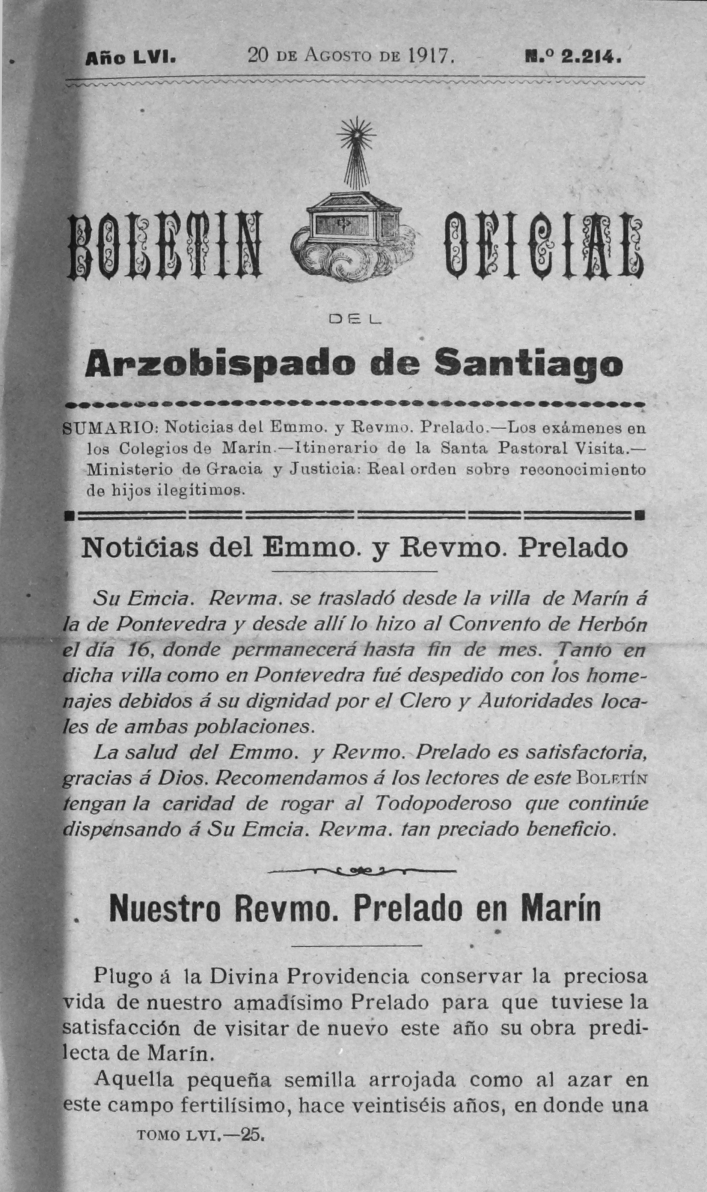 Año LVI. 20 DE AGOSTO DE 1917. N.º 2.214.

BOLETIN OFICIAL

DEL

Arzobispado de Santiago

SUMARIO: Noticias del Emmo. y Revmo. Prelado.—Los exámenes en los Colegios de Marín.—Itinerario de la Santa Pastoral Visita.—Ministerio de Gracia y Justicia: Real orden sobre reconocimiento de hijos ilegitimos.

Noticias del Emmo. y Revmo. Prelado

Su Emcia. Revma. se trasladó desde la villa de Marín á la de Pontevedra y desde allí lo hizo al Convento de Herbón el día 16, donde permanecerá hasta fin de mes. Tanto en dicha villa como en Pontevedra fué despedido con los homenajes debidos á su dignidad por el Clero y Autoridades locales de ambas poblaciones.

La salud del Emmo. y Revmo. Prelado es satisfactoria, gracias á Dios. Recomendamos á los lectores de este BOLETÍN tengan la caridad de rogar al Todopoderoso que continúe dispensando á Su Emcia. Revma. tan preciado beneficio.

Nuestro Revmo. Prelado en Marín

Plugo á la Divina Providencia conservar la preciosa vida de nuestro amadísimo Prelado para que tuviese la satisfacción de visitar de nuevo este año su obra predilecta de Marín.

Aquella pequeña semilla arrojada como al azar en este campo fertilísimo, hace veintiséis años, en donde una

TOMO LVI.—25.